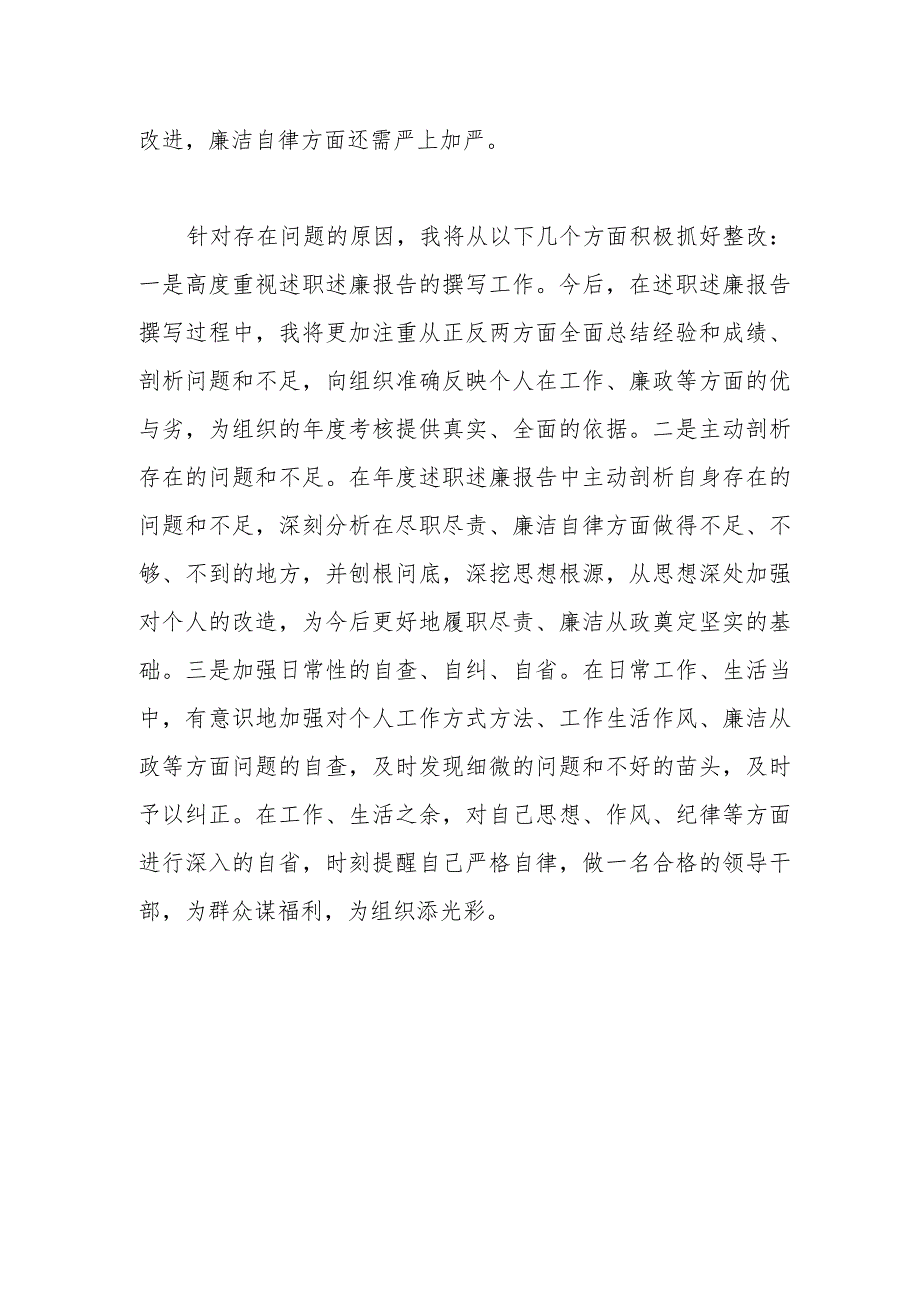 改进，廉洁自律方面还需严上加严。

针对存在问题的原因，我将从以下几个方面积极抓好整改：一是高度重视述职述廉报告的撰写工作。今后，在述职述廉报告撰写过程中，我将更加注重从正反两方面全面总结经验和成绩、剖析问题和不足，向组织准确反映个人在工作、廉政等方面的优与劣，为组织的年度考核提供真实、全面的依据。二是主动剖析存在的问题和不足。在年度述职述廉报告中主动剖析自身存在的问题和不足，深刻分析在尽职尽责、廉洁自律方面做得不足、不够、不到的地方，并刨根问底，深挖思想根源，从思想深处加强对个人的改造，为今后更好地履职尽责、廉洁从政奠定坚实的基础。三是加强日常性的自查、自纠、自省。在日常工作、生活当中，有意识地加强对个人工作方式方法、工作生活作风、廉洁从政等方面问题的自查，及时发现细微的问题和不好的苗头，及时予以纠正。在工作、生活之余，对自己思想、作风、纪律等方面进行深入的自省，时刻提醒自己严格自律，做一名合格的领导干部，为群众谋福利，为组织添光彩。